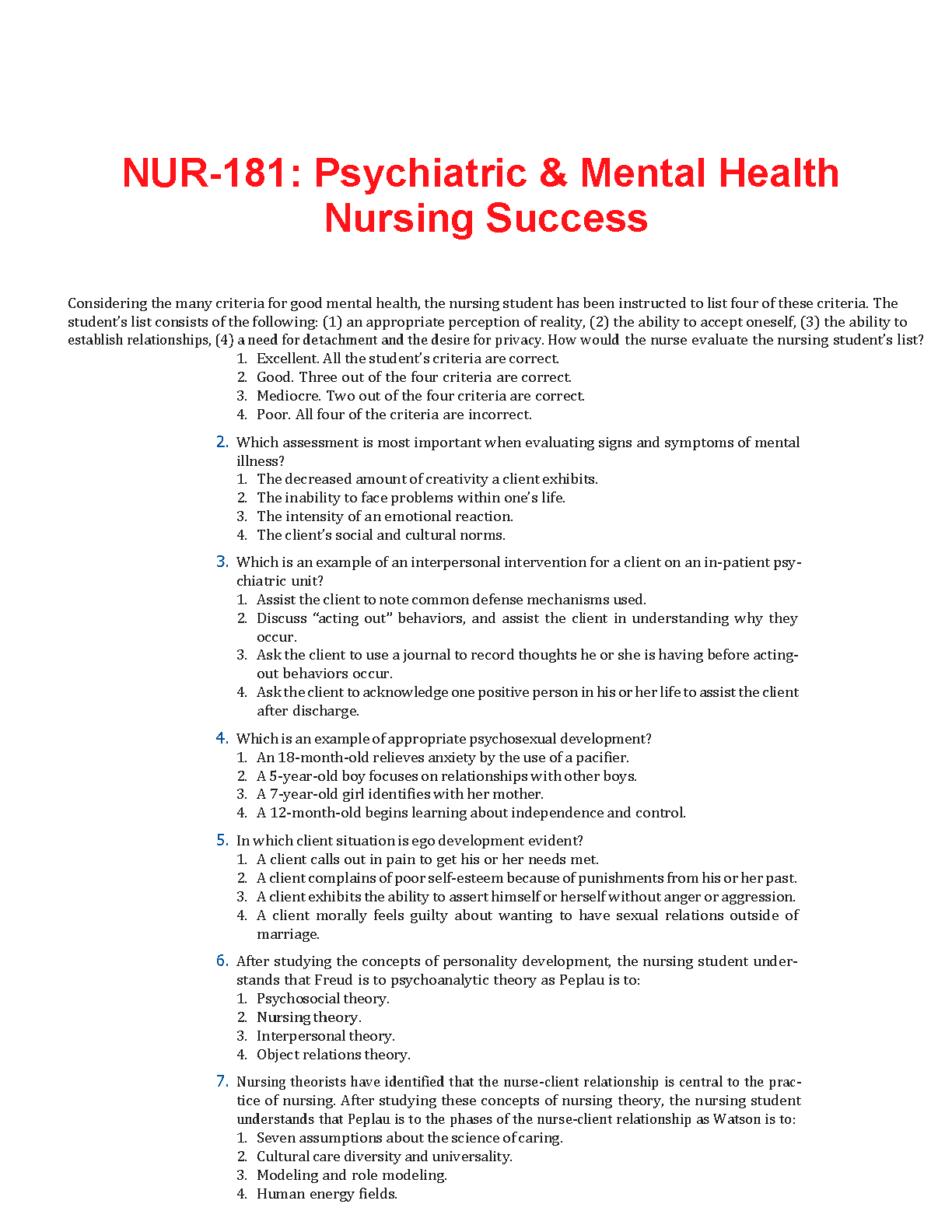 NUR-181: Psychiatric & Mental Health Nursing Success

Considering the many criteria for good mental health, the nursing student has been instructed to list four of these criteria. The student's list consists of the following: (1) an appropriate perception of reality, (2) the ability to accept oneself, (3) the ability to establish relationships, (4) a need for detachment and the desire for privacy. How would the nurse evaluate the nursing student's list?
1. Excellent. All the student's criteria are correct.
2. Good. Three out of the four criteria are correct.
3. Mediocre. Two out of the four criteria are correct.
4. Poor. All four of the criteria are incorrect.

2. Which assessment is most important when evaluating signs and symptoms of mental illness?
1. The decreased amount of creativity a client exhibits.
2. The inability to face problems within one's life.
3. The intensity of an emotional reaction.
4. The client's social and cultural norms.

3. Which is an example of an interpersonal intervention for a client on an in-patient psychiatric unit?
1. Assist the client to note common defense mechanisms used.
2. Discuss "acting out" behaviors, and assist the client in understanding why they occur.
3. Ask the client to use a journal to record thoughts he or she is having before acting-out behaviors occur.
4. Ask the client to acknowledge one positive person in his or her life to assist the client after discharge.

4. Which is an example of appropriate psychosexual development?
1. An 18-month-old relieves anxiety by the use of a pacifier.
2. A 5-year-old boy focuses on relationships with other boys.
3. A 7-year-old girl identifies with her mother.
4. A 12-month-old begins learning about independence and control.

5. In which client situation is ego development evident?
1. A client calls out in pain to get his or her needs met.
2. A client complains of poor self-esteem because of punishments from his or her past.
3. A client exhibits the ability to assert himself or herself without anger or aggression.
4. A client morally feels guilty about wanting to have sexual relations outside of marriage.

6. After studying the concepts of personality development, the nursing student understands that Freud is to psychoanalytic theory as Peplau is to:
1. Psychosocial theory.
2. Nursing theory.
3. Interpersonal theory.
4. Object relations theory.

7. Nursing theorists have identified that the nurse-client relationship is central to the practice of nursing. After studying these concepts of nursing theory, the nursing student understands that Peplau is to the phases of the nurse-client relationship as Watson is to:
1. Seven assumptions about the science of caring.
2. Cultural care diversity and universality.
3. Modeling and role modeling.
4. Human energy fields.